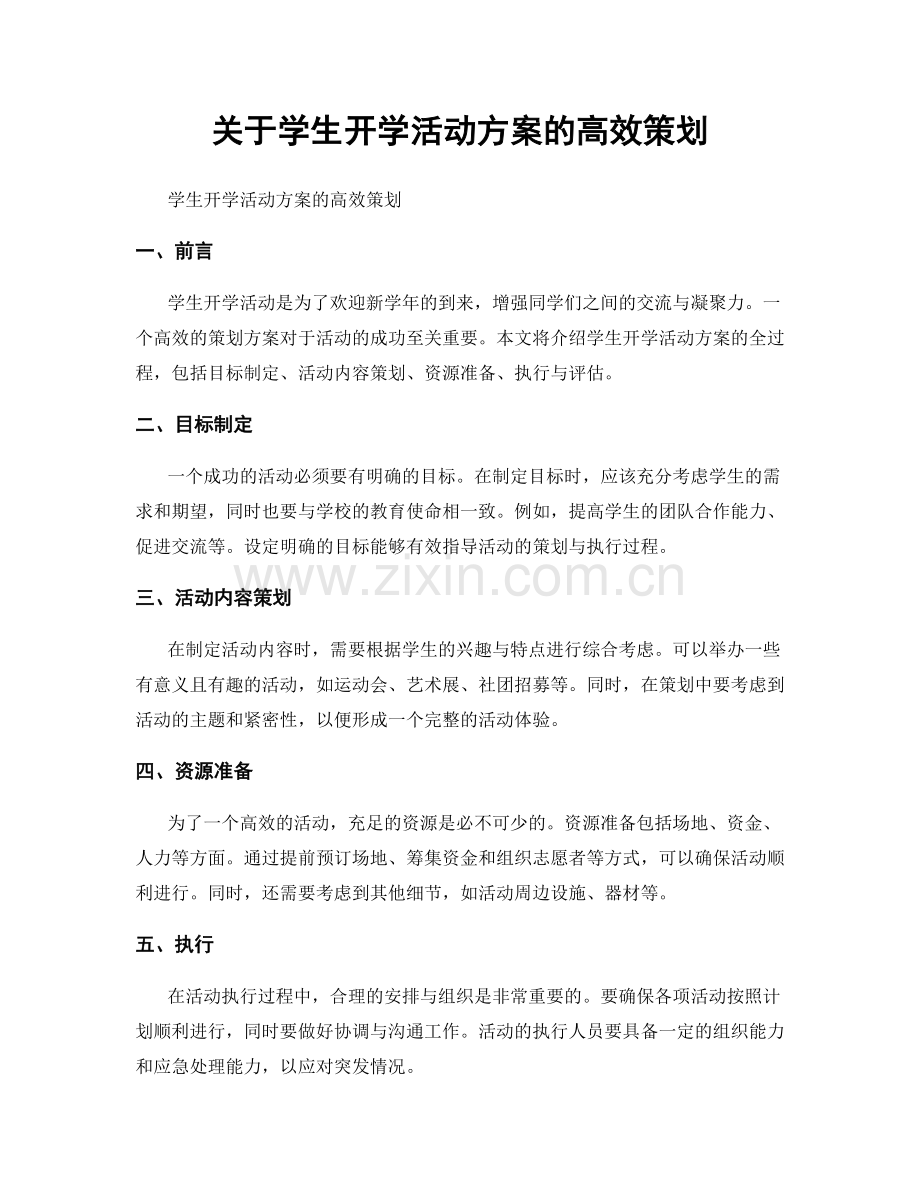 关于学生开学活动方案的高效策划

学生开学活动方案的高效策划

一、前言

学生开学活动是为了欢迎新学年的到来，增强同学们之间的交流与凝聚力。一个高效的策划方案对于活动的成功至关重要。本文将介绍学生开学活动方案的全过程，包括目标制定、活动内容策划、资源准备、执行与评估。

二、目标制定

一个成功的活动必须要有明确的目标。在制定目标时，应该充分考虑学生的需求和期望，同时也要与学校的教育使命相一致。例如，提高学生的团队合作能力、促进交流等。设定明确的目标能够有效指导活动的策划与执行过程。

www.zixin.com.cn

三、活动内容策划

在制定活动内容时，需要根据学生的兴趣与特点进行综合考虑。可以举办一些有意义且有趣的活动，如运动会、艺术展、社团招募等。同时，在策划中要考虑到活动的主题和紧密性，以便形成一个完整的活动体验。

四、资源准备

为了一个高效的活动，充足的资源是必不可少的。资源准备包括场地、资金、人力等方面。通过提前预订场地、筹集资金和组织志愿者等方式，可以确保活动顺利进行。同时，还需要考虑到其他细节，如活动周边设施、器材等。

五、执行

在活动执行过程中，合理的安排与组织是非常重要的。要确保各项活动按照计划顺利进行，同时要做好协调与沟通工作。活动的执行人员要具备一定的组织能力和应急处理能力，以应对突发情况。